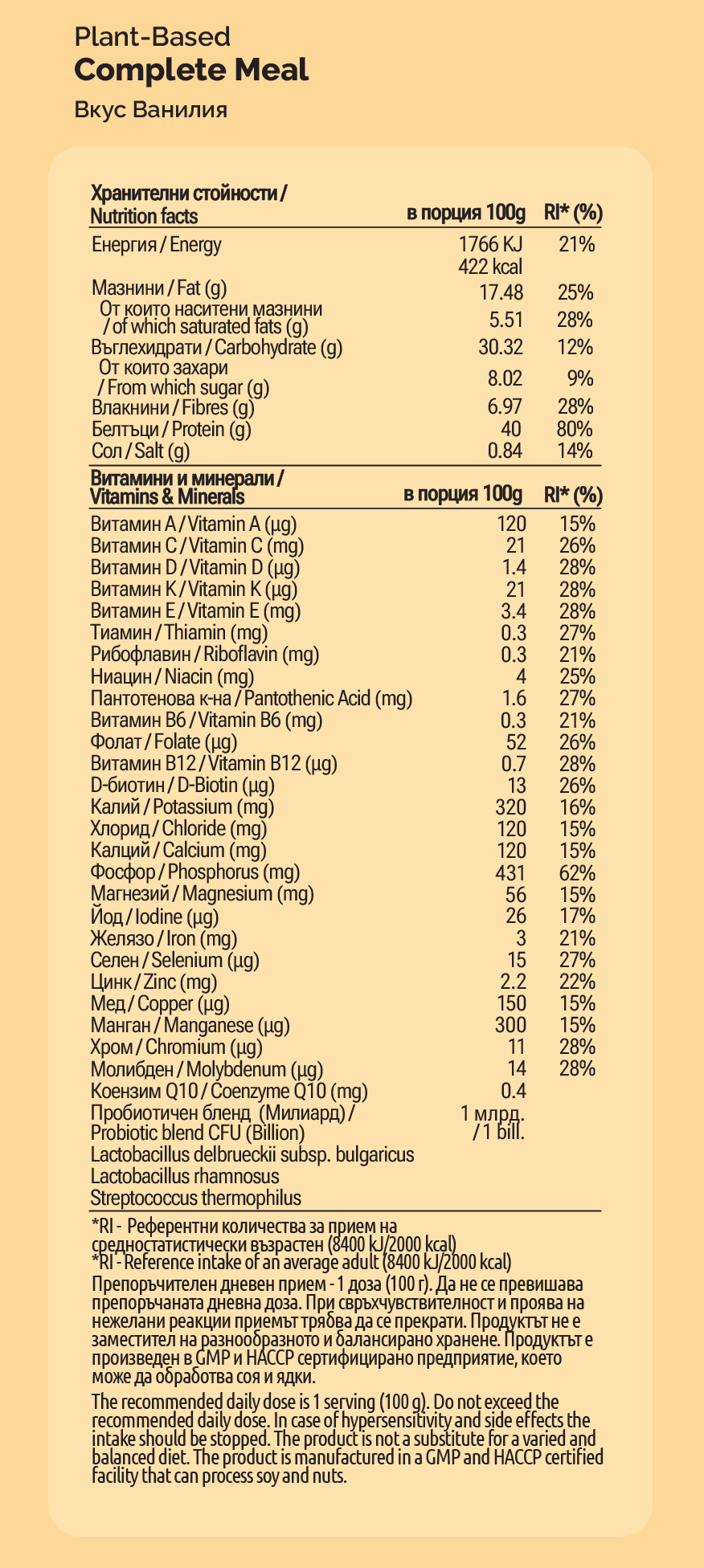 Plant-Based
Complete Meal
Вкус Ванилия

| Хранителни стойности / Nutrition facts | в порция 100g | RI* (%) |
|---|---|---|
| Енергия / Energy | 1766 KJ 422 kcal | 21% |
| Мазнини / Fat (g) | 17.48 | 25% |
| От които наситени мазнини / of which saturated fats (g) | 5.51 | 28% |
| Въглехидрати / Carbohydrate (g) | 30.32 | 12% |
| От които захари / From which sugar (g) | 8.02 | 9% |
| Влакнини / Fibres (g) | 6.97 | 28% |
| Белтъци / Protein (g) | 40 | 80% |
| Сол / Salt (g) | 0.84 | 14% |

| Витамини и минерали / Vitamins & Minerals | в порция 100g | RI* (%) |
|---|---|---|
| Витамин A / Vitamin A (µg) | 120 | 15% |
| Витамин C / Vitamin C (mg) | 21 | 26% |
| Витамин D / Vitamin D (µg) | 1.4 | 28% |
| Витамин K / Vitamin K (µg) | 21 | 28% |
| Витамин E / Vitamin E (mg) | 3.4 | 28% |
| Тиамин / Thiamin (mg) | 0.3 | 27% |
| Рибофлавин / Riboflavin (mg) | 0.3 | 21% |
| Ниацин / Niacin (mg) | 4 | 25% |
| Пантотенова к-на / Pantothenic Acid (mg) | 1.6 | 27% |
| Витамин B6 / Vitamin B6 (mg) | 0.3 | 21% |
| Фолат / Folate (µg) | 52 | 26% |
| Витамин B12 / Vitamin B12 (µg) | 0.7 | 28% |
| D-биотин / D-Biotin (µg) | 13 | 26% |
| Калий / Potassium (mg) | 320 | 16% |
| Хлорид / Chloride (mg) | 120 | 15% |
| Калций / Calcium (mg) | 120 | 15% |
| Фосфор / Phosphorus (mg) | 431 | 62% |
| Магнезий / Magnesium (mg) | 56 | 15% |
| Йод / Iodine (µg) | 26 | 17% |
| Желязо / Iron (mg) | 3 | 21% |
| Селен / Selenium (µg) | 15 | 27% |
| Цинк / Zinc (mg) | 2.2 | 22% |
| Мед / Copper (µg) | 150 | 15% |
| Манган / Manganese (µg) | 300 | 15% |
| Хром / Chromium (µg) | 11 | 28% |
| Молибден / Molybdenum (µg) | 14 | 28% |
| Коензим Q10 / Coenzyme Q10 (mg) | 0.4 | |
| Пробиотичен бленд (Милиард) / Probiotic blend CFU (Billion) | 1 млрд. / 1 bill. | |
| Lactobacillus delbrueckii subsp. bulgaricus | | |
| Lactobacillus rhamnosus | | |
| Streptococcus thermophilus | | |

*RI - Референтни количества за прием на средностатистически възрастен (8400 kJ/2000 kcal)
*RI - Reference intake of an average adult (8400 kJ/2000 kcal)

Препоръчителен дневен прием - 1 доза (100 г). Да не се превишава препоръчаната дневна доза. При свръхчувствителност и проява на нежелани реакции приемът трябва да се прекрати. Продуктът не е заместител на разнообразното и балансирано хранене. Продуктът е произведен в GMP и HACCP сертифицирано предприятие, което може да обработва соя и ядки.

The recommended daily dose is 1 serving (100 g). Do not exceed the recommended daily dose. In case of hypersensitivity and side effects the intake should be stopped. The product is not a substitute for a varied and balanced diet. The product is manufactured in a GMP and HACCP certified facility that can process soy and nuts.